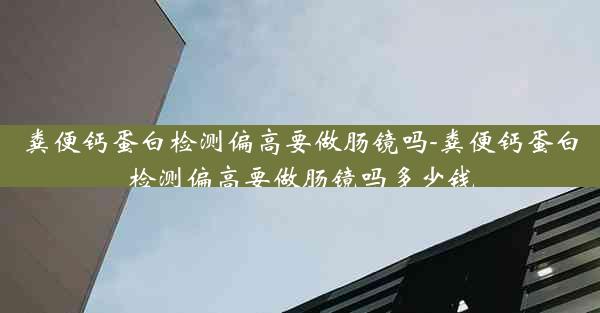 粪便钙蛋白检测偏高要做肠镜吗-粪便钙蛋白检测偏高要做肠镜吗多少钱